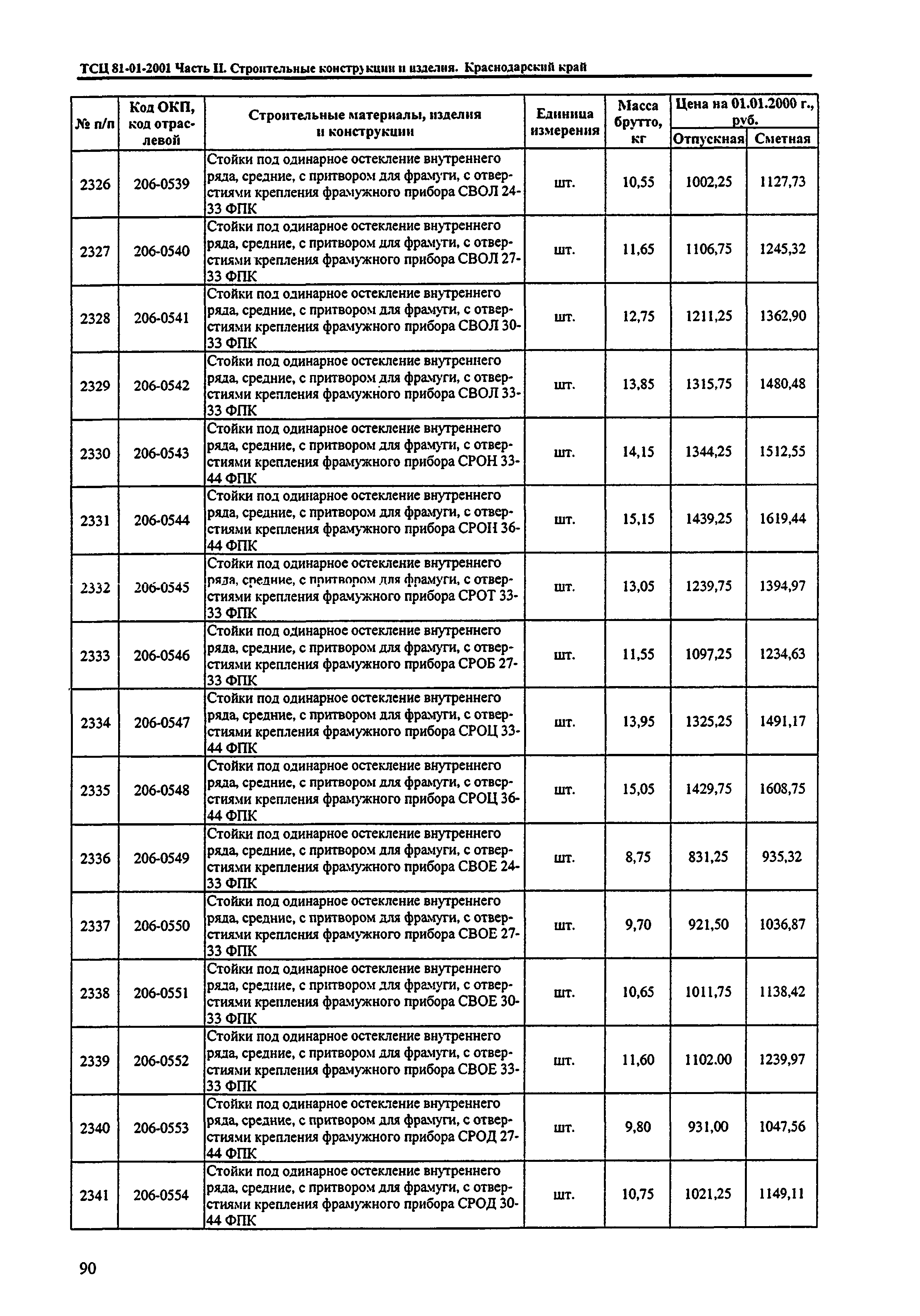 ТСЦ 81-01-2001 Часть II. Строительные конструкции и изделия. Краснодарский край

| № п/п | Код ОКП, код отраслевой | Строительные материалы, изделия и конструкции | Единица измерения | Масса брутто, кг | Цена на 01.01.2000 г., руб. Отпускная | Цена на 01.01.2000 г., руб. Сметная |
|---|---|---|---|---|---|---|
| 2326 | 206-0539 | Стойки под одинарное остекление внутреннего ряда, средние, с притвором для фрамуги, с отверстиями крепления фрамужного прибора СВОЛ 24-33 ФПК | шт. | 10,55 | 1002,25 | 1127,73 |
| 2327 | 206-0540 | Стойки под одинарное остекление внутреннего ряда, средние, с притвором для фрамуги, с отверстиями крепления фрамужного прибора СВОЛ 27-33 ФПК | шт. | 11,65 | 1106,75 | 1245,32 |
| 2328 | 206-0541 | Стойки под одинарное остекление внутреннего ряда, средние, с притвором для фрамуги, с отверстиями крепления фрамужного прибора СВОЛ 30-33 ФПК | шт. | 12,75 | 1211,25 | 1362,90 |
| 2329 | 206-0542 | Стойки под одинарное остекление внутреннего ряда, средние, с притвором для фрамуги, с отверстиями крепления фрамужного прибора СВОЛ 33-33 ФПК | шт. | 13,85 | 1315,75 | 1480,48 |
| 2330 | 206-0543 | Стойки под одинарное остекление внутреннего ряда, средние, с притвором для фрамуги, с отверстиями крепления фрамужного прибора СРОН 33-44 ФПК | шт. | 14,15 | 1344,25 | 1512,55 |
| 2331 | 206-0544 | Стойки под одинарное остекление внутреннего ряда, средние, с притвором для фрамуги, с отверстиями крепления фрамужного прибора СРОН 36-44 ФПК | шт. | 15,15 | 1439,25 | 1619,44 |
| 2332 | 206-0545 | Стойки под одинарное остекление внутреннего ряда, средние, с притвором для фрамуги, с отверстиями крепления фрамужного прибора СРОТ 33-33 ФПК | шт. | 13,05 | 1239,75 | 1394,97 |
| 2333 | 206-0546 | Стойки под одинарное остекление внутреннего ряда, средние, с притвором для фрамуги, с отверстиями крепления фрамужного прибора СРОБ 27-33 ФПК | шт. | 11,55 | 1097,25 | 1234,63 |
| 2334 | 206-0547 | Стойки под одинарное остекление внутреннего ряда, средние, с притвором для фрамуги, с отверстиями крепления фрамужного прибора СРОЦ 33-44 ФПК | шт. | 13,95 | 1325,25 | 1491,17 |
| 2335 | 206-0548 | Стойки под одинарное остекление внутреннего ряда, средние, с притвором для фрамуги, с отверстиями крепления фрамужного прибора СРОЦ 36-44 ФПК | шт. | 15,05 | 1429,75 | 1608,75 |
| 2336 | 206-0549 | Стойки под одинарное остекление внутреннего ряда, средние, с притвором для фрамуги, с отверстиями крепления фрамужного прибора СВОЕ 24-33 ФПК | шт. | 8,75 | 831,25 | 935,32 |
| 2337 | 206-0550 | Стойки под одинарное остекление внутреннего ряда, средние, с притвором для фрамуги, с отверстиями крепления фрамужного прибора СВОЕ 27-33 ФПК | шт. | 9,70 | 921,50 | 1036,87 |
| 2338 | 206-0551 | Стойки под одинарное остекление внутреннего ряда, средние, с притвором для фрамуги, с отверстиями крепления фрамужного прибора СВОЕ 30-33 ФПК | шт. | 10,65 | 1011,75 | 1138,42 |
| 2339 | 206-0552 | Стойки под одинарное остекление внутреннего ряда, средние, с притвором для фрамуги, с отверстиями крепления фрамужного прибора СВОЕ 33-33 ФПК | шт. | 11,60 | 1102.00 | 1239,97 |
| 2340 | 206-0553 | Стойки под одинарное остекление внутреннего ряда, средние, с притвором для фрамуги, с отверстиями крепления фрамужного прибора СРОД 27-44 ФПК | шт. | 9,80 | 931,00 | 1047,56 |
| 2341 | 206-0554 | Стойки под одинарное остекление внутреннего ряда, средние, с притвором для фрамуги, с отверстиями крепления фрамужного прибора СРОД 30-44 ФПК | шт. | 10,75 | 1021,25 | 1149,11 |

90